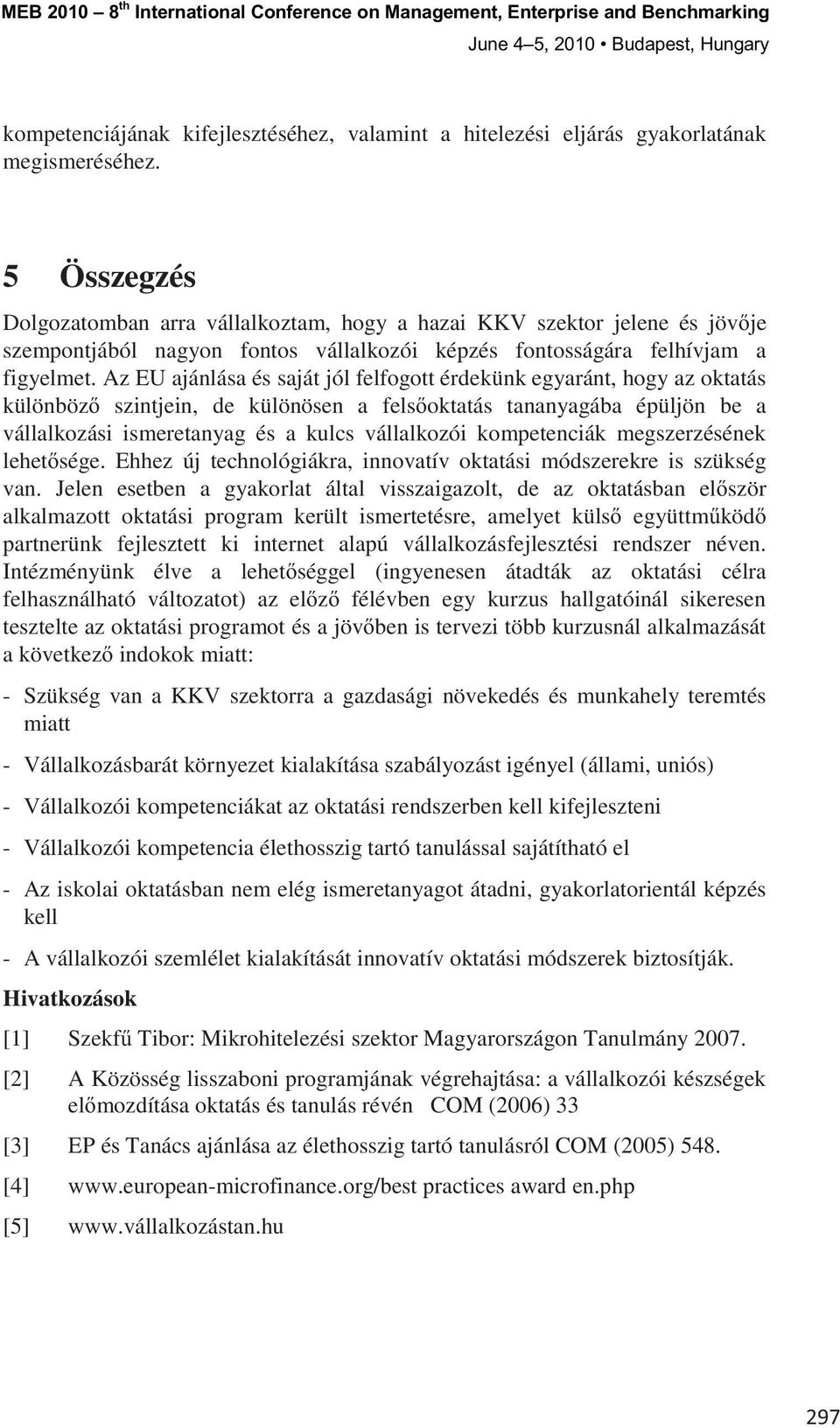 MEB 2010 – 8$^{th}$ International Conference on Management, Enterprise and Benchmarking
June 4–5, 2010 • Budapest, Hungary

kompetenciájának kifejlesztéséhez, valamint a hitelezési eljárás gyakorlatának megismeréséhez.

5 Összegzés

Dolgozatomban arra vállalkoztam, hogy a hazai KKV szektor jelene és jövője szempontjából nagyon fontos vállalkozói képzés fontosságára felhívjam a figyelmet. Az EU ajánlása és saját jól felfogott érdekünk egyaránt, hogy az oktatás különböző szintjein, de különösen a felsőoktatás tananyagába épüljön be a vállalkozási ismeretanyag és a kulcs vállalkozói kompetenciák megszerzésének lehetősége. Ehhez új technológiákra, innovatív oktatási módszerekre is szükség van. Jelen esetben a gyakorlat által visszaigazolt, de az oktatásban először alkalmazott oktatási program került ismertetésre, amelyet külső együttműködő partnerünk fejlesztett ki internet alapú vállalkozásfejlesztési rendszer néven. Intézményünk élve a lehetőséggel (ingyenesen átadták az oktatási célra felhasználható változatot) az előző félévben egy kurzus hallgatóinál sikeresen tesztelte az oktatási programot és a jövőben is tervezi több kurzusnál alkalmazását a következő indokok miatt:

- Szükség van a KKV szektorra a gazdasági növekedés és munkahely teremtés miatt

- Vállalkozásbarát környezet kialakítása szabályozást igényel (állami, uniós)

- Vállalkozói kompetenciákat az oktatási rendszerben kell kifejleszteni

- Vállalkozói kompetencia élethosszig tartó tanulással sajátítható el

- Az iskolai oktatásban nem elég ismeretanyagot átadni, gyakorlatorientál képzés kell

- A vállalkozói szemlélet kialakítását innovatív oktatási módszerek biztosítják.

Hivatkozások

[1] Szekfű Tibor: Mikrohitelezési szektor Magyarországon Tanulmány 2007.

[2] A Közösség lisszaboni programjának végrehajtása: a vállalkozói készségek előmozdítása oktatás és tanulás révén COM (2006) 33

[3] EP és Tanács ajánlása az élethosszig tartó tanulásról COM (2005) 548.

[4] www.european-microfinance.org/best practices award en.php

[5] www.vállalkozástan.hu

297